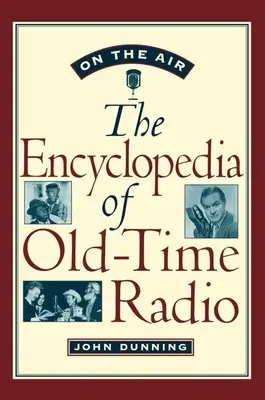 ON THE AIR

The Encyclopedia of Old-Time Radio

JOHN DUNNING